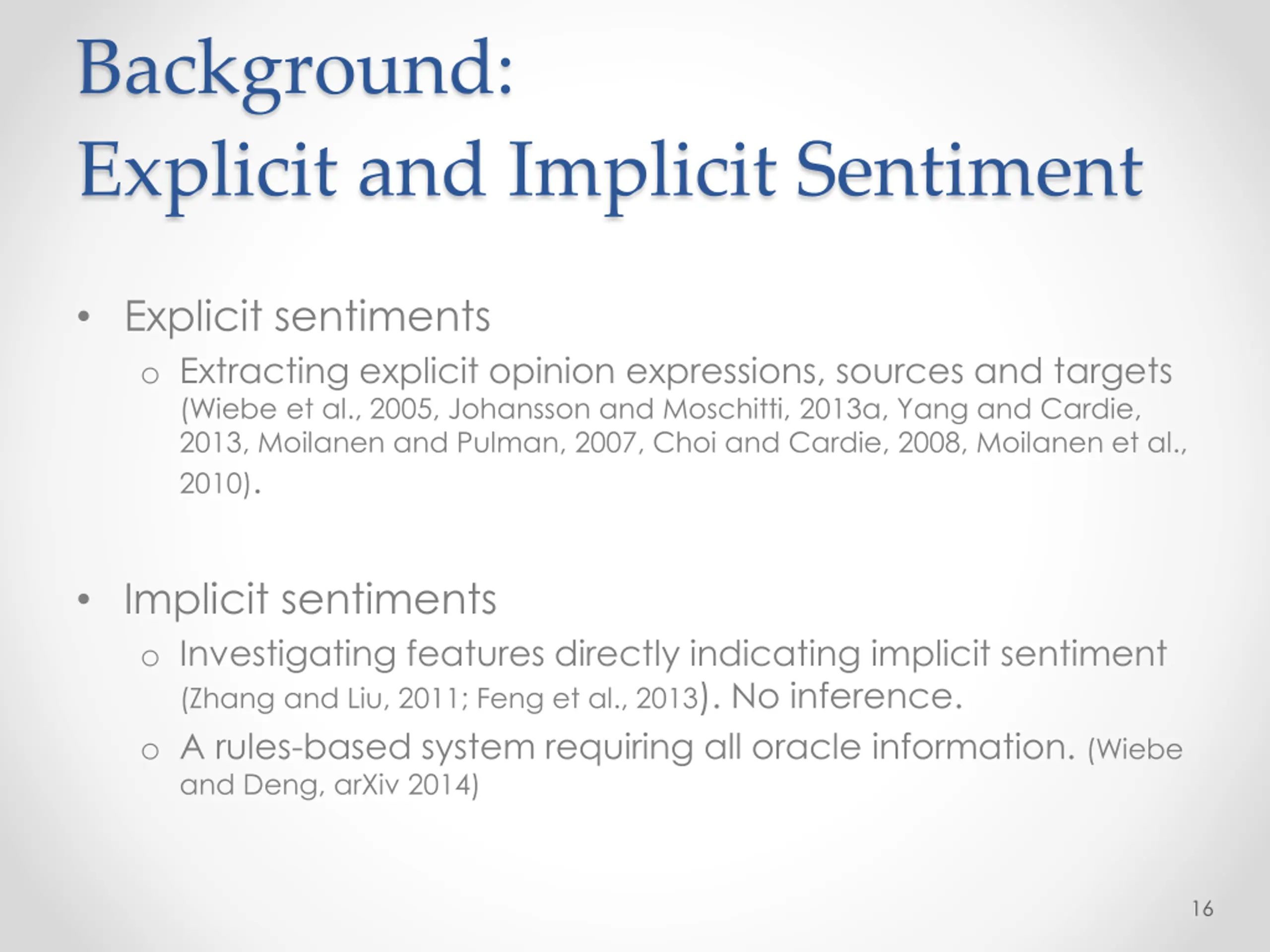 Background:
Explicit and Implicit Sentiment

• Explicit sentiments
  o Extracting explicit opinion expressions, sources and targets (Wiebe et al., 2005, Johansson and Moschitti, 2013a, Yang and Cardie, 2013, Moilanen and Pulman, 2007, Choi and Cardie, 2008, Moilanen et al., 2010).

• Implicit sentiments
  o Investigating features directly indicating implicit sentiment (Zhang and Liu, 2011; Feng et al., 2013). No inference.
  o A rules-based system requiring all oracle information. (Wiebe and Deng, arXiv 2014)

16